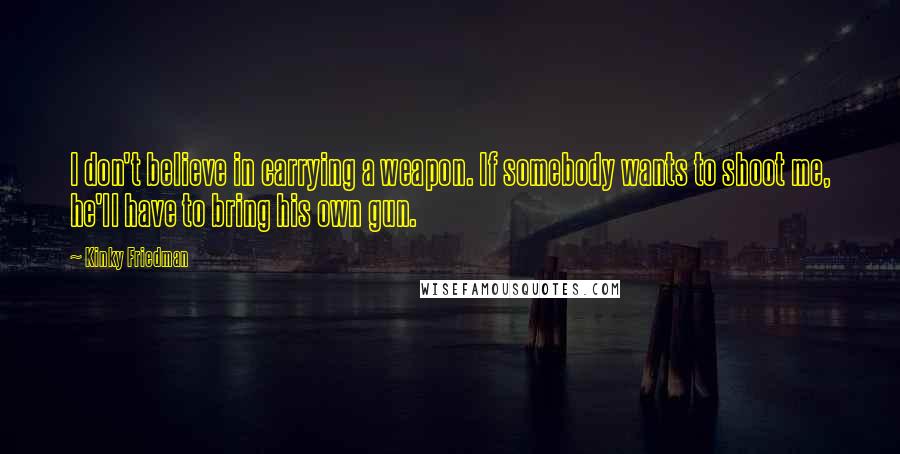 I don't believe in carrying a weapon. If somebody wants to shoot me, he'll have to bring his own gun.

~ Kinky Friedman

WISEFAMOUSQUOTES.COM